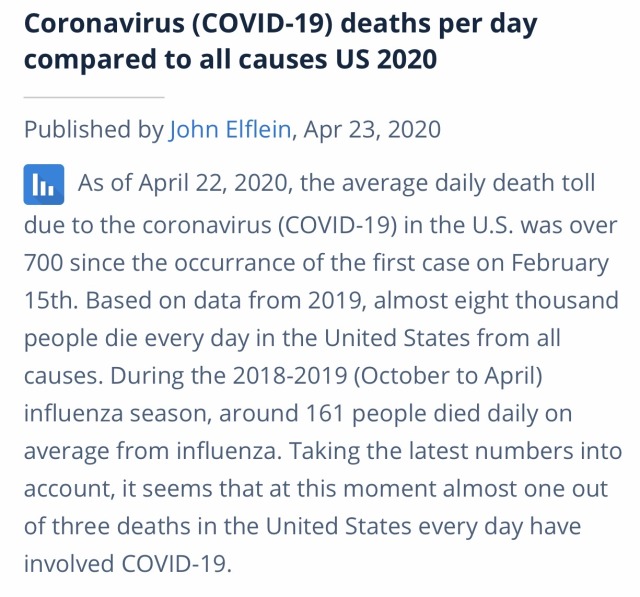 Coronavirus (COVID-19) deaths per day compared to all causes US 2020

Published by John Elflein, Apr 23, 2020

As of April 22, 2020, the average daily death toll due to the coronavirus (COVID-19) in the U.S. was over 700 since the occurrance of the first case on February 15th. Based on data from 2019, almost eight thousand people die every day in the United States from all causes. During the 2018-2019 (October to April) influenza season, around 161 people died daily on average from influenza. Taking the latest numbers into account, it seems that at this moment almost one out of three deaths in the United States every day have involved COVID-19.